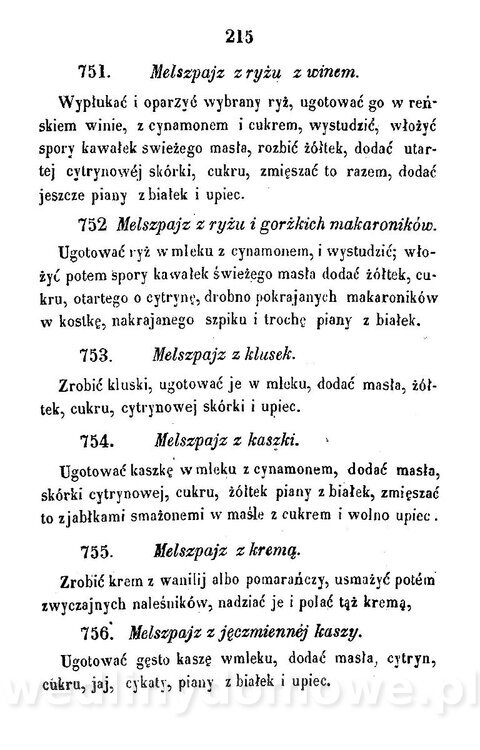 215

751. Melszpajz z ryżu z winem.

Wypłukać i oparzyć wybrany ryż, ugotować go w reńskiem winie, z cynamonem i cukrem, wystudzić, włożyć spory kawałek swieżego masła, rozbić żółtek, dodać utartej cytrynowéj skórki, cukru, zmięszać to razem, dodać jeszcze piany z białek i upiec.

752 Melszpajz z ryżu i gorżkich makaroników.

Ugotować ryż w mleku z cynamonem, i wystudzić; włożyć potem spory kawałek świeżego masła dodać żółtek, cukru, otartego o cytrynę, drobno pokrajanych makaroników w kostkę, nakrajanego szpiku i trochę piany z białek.

753. Melszpajz z klusek.

Zrobić kluski, ugotować je w mleku, dodać masła, żółtek, cukru, cytrynowej skórki i upiec.

754. Melszpajz z kaszki.

Ugotować kaszkę w mleku z cynamonem, dodać masła, skórki cytrynowej, cukru, żółtek piany z białek, zmięszać to z jabłkami smażonemi w maśle z cukrem i wolno upiec.

755. Melszpajz z kremą.

Zrobić krem z wanilij albo pomarańczy, usmażyć potém zwyczajnych naleśników, nadziać je i polać tąż kremą,

756. Melszpajz z jęczmiennéj kaszy.

Ugotować gęsto kaszę wmleku, dodać masła, cytryn, cukru, jaj, cykaty, piany z białek i upiec.

wedlinydomowe.pl